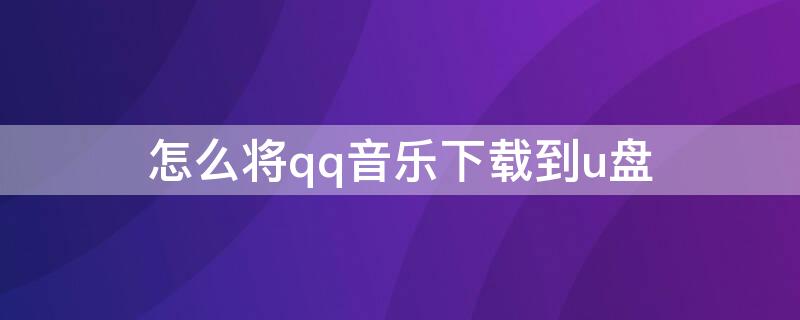 怎么将qq音乐下载到u盘